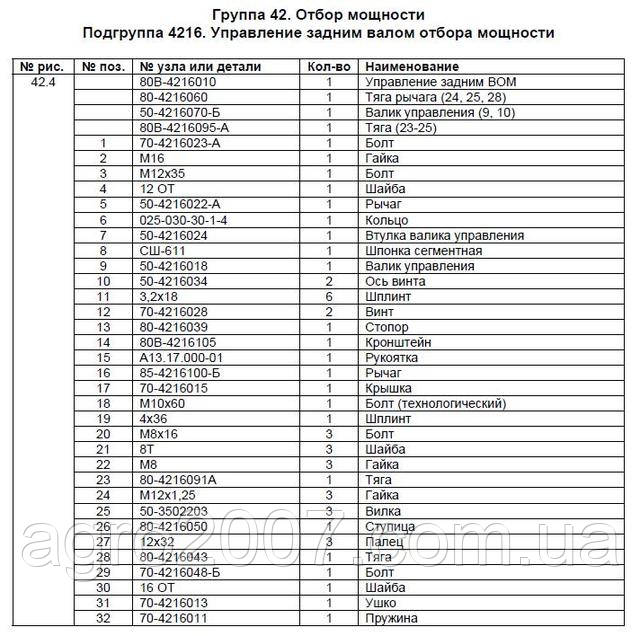 Группа 42. Отбор мощности
Подгруппа 4216. Управление задним валом отбора мощности

| № рис. | № поз. | № узла или детали | Кол-во | Наименование |
|---|---|---|---|---|
| 42.4 | | 80В-4216010 | 1 | Управление задним ВОМ |
| | | 80-4216060 | 1 | Тяга рычага (24, 25, 28) |
| | | 50-4216070-Б | 1 | Валик управления (9, 10) |
| | | 80В-4216095-А | 1 | Тяга (23-25) |
| | 1 | 70-4216023-А | 1 | Болт |
| | 2 | М16 | 1 | Гайка |
| | 3 | М12х35 | 1 | Болт |
| | 4 | 12 ОТ | 1 | Шайба |
| | 5 | 50-4216022-А | 1 | Рычаг |
| | 6 | 025-030-30-1-4 | 1 | Кольцо |
| | 7 | 50-4216024 | 1 | Втулка валика управления |
| | 8 | СШ-611 | 1 | Шпонка сегментная |
| | 9 | 50-4216018 | 1 | Валик управления |
| | 10 | 50-4216034 | 2 | Ось винта |
| | 11 | 3,2х18 | 6 | Шплинт |
| | 12 | 70-4216028 | 2 | Винт |
| | 13 | 80-4216039 | 1 | Стопор |
| | 14 | 80В-4216105 | 1 | Кронштейн |
| | 15 | А13.17.000-01 | 1 | Рукоятка |
| | 16 | 85-4216100-Б | 1 | Рычаг |
| | 17 | 70-4216015 | 1 | Крышка |
| | 18 | М10х60 | 1 | Болт (технологический) |
| | 19 | 4х36 | 1 | Шплинт |
| | 20 | М8х16 | 3 | Болт |
| | 21 | 8Т | 3 | Шайба |
| | 22 | М8 | 3 | Гайка |
| | 23 | 80-4216091А | 1 | Тяга |
| | 24 | М12х1,25 | 3 | Гайка |
| | 25 | 50-3502203 | 3 | Вилка |
| | 26 | 80-4216050 | 1 | Ступица |
| | 27 | 12х32 | 3 | Палец |
| | 28 | 80-4216043 | 1 | Тяга |
| | 29 | 70-4216048-Б | 1 | Болт |
| | 30 | 16 ОТ | 1 | Шайба |
| | 31 | 70-4216013 | 1 | Ушко |
| | 32 | 70-4216011 | 1 | Пружина |

agro2007.com.ua